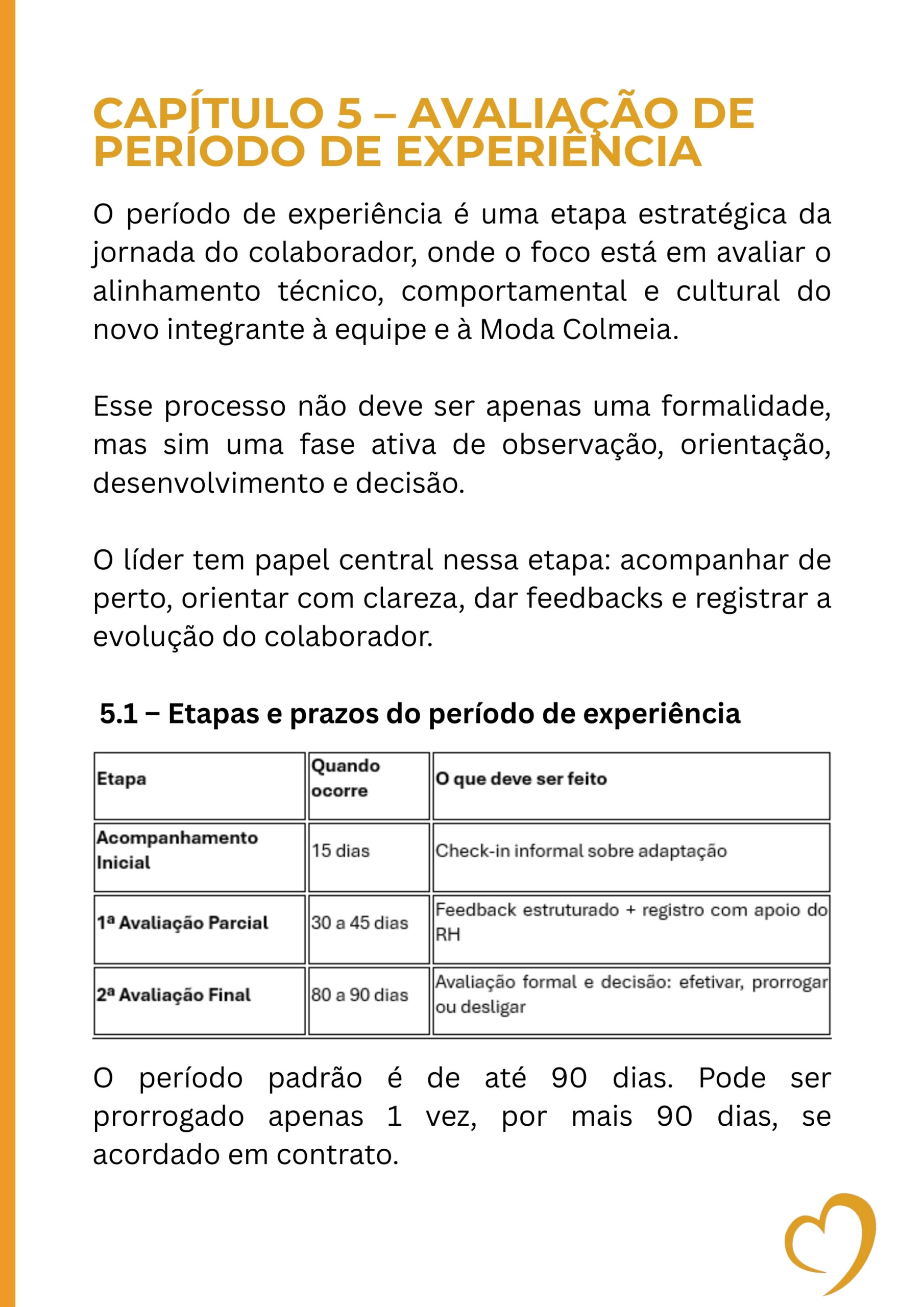 CAPÍTULO 5 – AVALIAÇÃO DE PERÍODO DE EXPERIÊNCIA

O período de experiência é uma etapa estratégica da jornada do colaborador, onde o foco está em avaliar o alinhamento técnico, comportamental e cultural do novo integrante à equipe e à Moda Colmeia.

Esse processo não deve ser apenas uma formalidade, mas sim uma fase ativa de observação, orientação, desenvolvimento e decisão.

O líder tem papel central nessa etapa: acompanhar de perto, orientar com clareza, dar feedbacks e registrar a evolução do colaborador.

5.1 – Etapas e prazos do período de experiência

| Etapa | Quando ocorre | O que deve ser feito |
|---|---|---|
| Acompanhamento Inicial | 15 dias | Check-in informal sobre adaptação |
| 1ª Avaliação Parcial | 30 a 45 dias | Feedback estruturado + registro com apoio do RH |
| 2ª Avaliação Final | 80 a 90 dias | Avaliação formal e decisão: efetivar, prorrogar ou desligar |

O período padrão é de até 90 dias. Pode ser prorrogado apenas 1 vez, por mais 90 dias, se acordado em contrato.